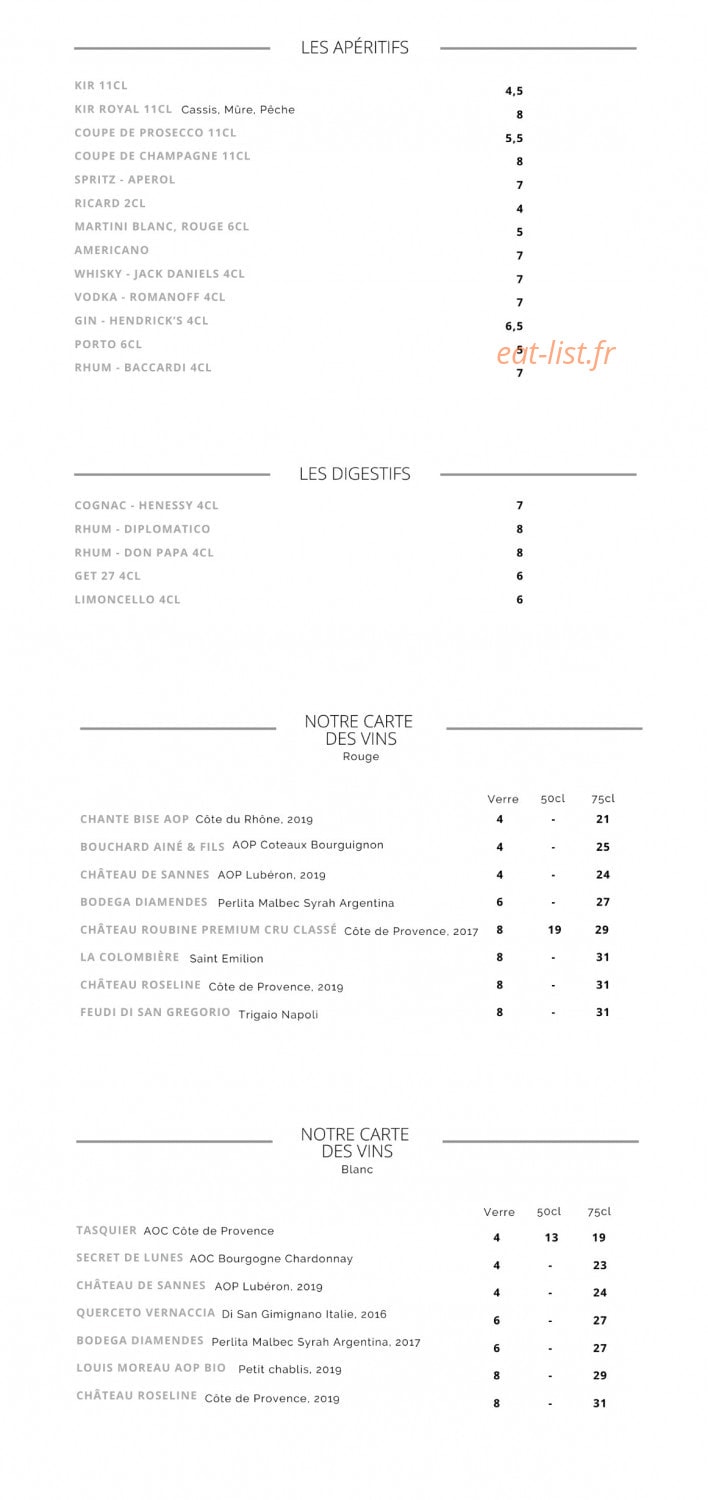 LES APÉRITIFS

| | |
|---|---|
| KIR 11CL | 4,5 |
| KIR ROYAL 11CL Cassis, Mûre, Pêche | 8 |
| COUPE DE PROSECCO 11CL | 5,5 |
| COUPE DE CHAMPAGNE 11CL | 8 |
| SPRITZ - APEROL | 7 |
| RICARD 2CL | 4 |
| MARTINI BLANC, ROUGE 6CL | 5 |
| AMERICANO | 7 |
| WHISKY - JACK DANIELS 4CL | 7 |
| VODKA - ROMANOFF 4CL | 7 |
| GIN - HENDRICK'S 4CL | 6,5 |
| PORTO 6CL | 5 |
| RHUM - BACCARDI 4CL | 7 |

eat-list.fr

LES DIGESTIFS

| | |
|---|---|
| COGNAC - HENESSY 4CL | 7 |
| RHUM - DIPLOMATICO | 8 |
| RHUM - DON PAPA 4CL | 8 |
| GET 27 4CL | 6 |
| LIMONCELLO 4CL | 6 |

NOTRE CARTE DES VINS
Rouge

| | Verre | 50cl | 75cl |
|---|---|---|---|
| CHANTE BISE AOP Côte du Rhône, 2019 | 4 | - | 21 |
| BOUCHARD AINÉ & FILS AOP Coteaux Bourguignon | 4 | - | 25 |
| CHÂTEAU DE SANNES AOP Lubéron, 2019 | 4 | - | 24 |
| BODEGA DIAMENDES Perlita Malbec Syrah Argentina | 6 | - | 27 |
| CHÂTEAU ROUBINE PREMIUM CRU CLASSÉ Côte de Provence, 2017 | 8 | 19 | 29 |
| LA COLOMBIÈRE Saint Emilion | 8 | - | 31 |
| CHÂTEAU ROSELINE Côte de Provence, 2019 | 8 | - | 31 |
| FEUDI DI SAN GREGORIO Trigaio Napoli | 8 | - | 31 |

NOTRE CARTE DES VINS
Blanc

| | Verre | 50cl | 75cl |
|---|---|---|---|
| TASQUIER AOC Côte de Provence | 4 | 13 | 19 |
| SECRET DE LUNES AOC Bourgogne Chardonnay | 4 | - | 23 |
| CHÂTEAU DE SANNES AOP Lubéron, 2019 | 4 | - | 24 |
| QUERCETO VERNACCIA Di San Gimignano Italie, 2016 | 6 | - | 27 |
| BODEGA DIAMENDES Perlita Malbec Syrah Argentina, 2017 | 6 | - | 27 |
| LOUIS MOREAU AOP BIO Petit chablis, 2019 | 8 | - | 29 |
| CHÂTEAU ROSELINE Côte de Provence, 2019 | 8 | - | 31 |